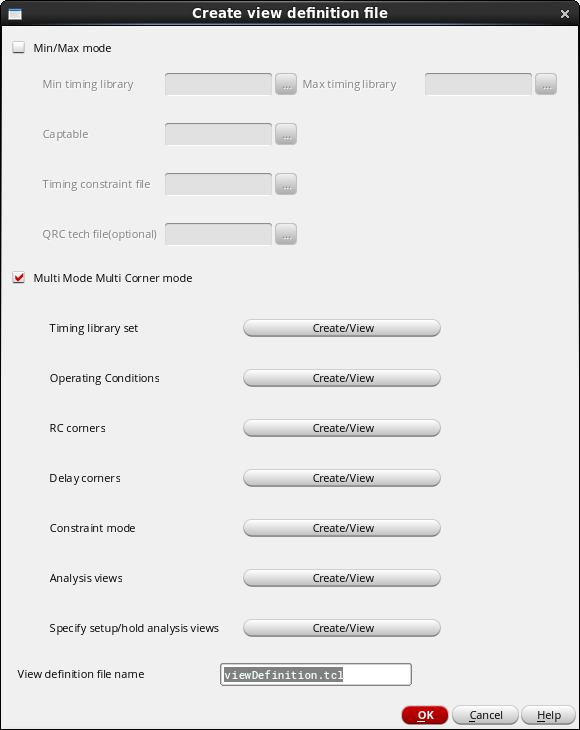 Create view definition file

Min/Max mode

Min timing library ... Max timing library ...

Captable ...

Timing constraint file ...

QRC tech file(optional) ...

Multi Mode Multi Corner mode

Timing library set Create/View

Operating Conditions Create/View

RC corners Create/View

Delay corners Create/View

Constraint mode Create/View

Analysis views Create/View

Specify setup/hold analysis views Create/View

View definition file name viewDefinition.tcl

OK Cancel Help